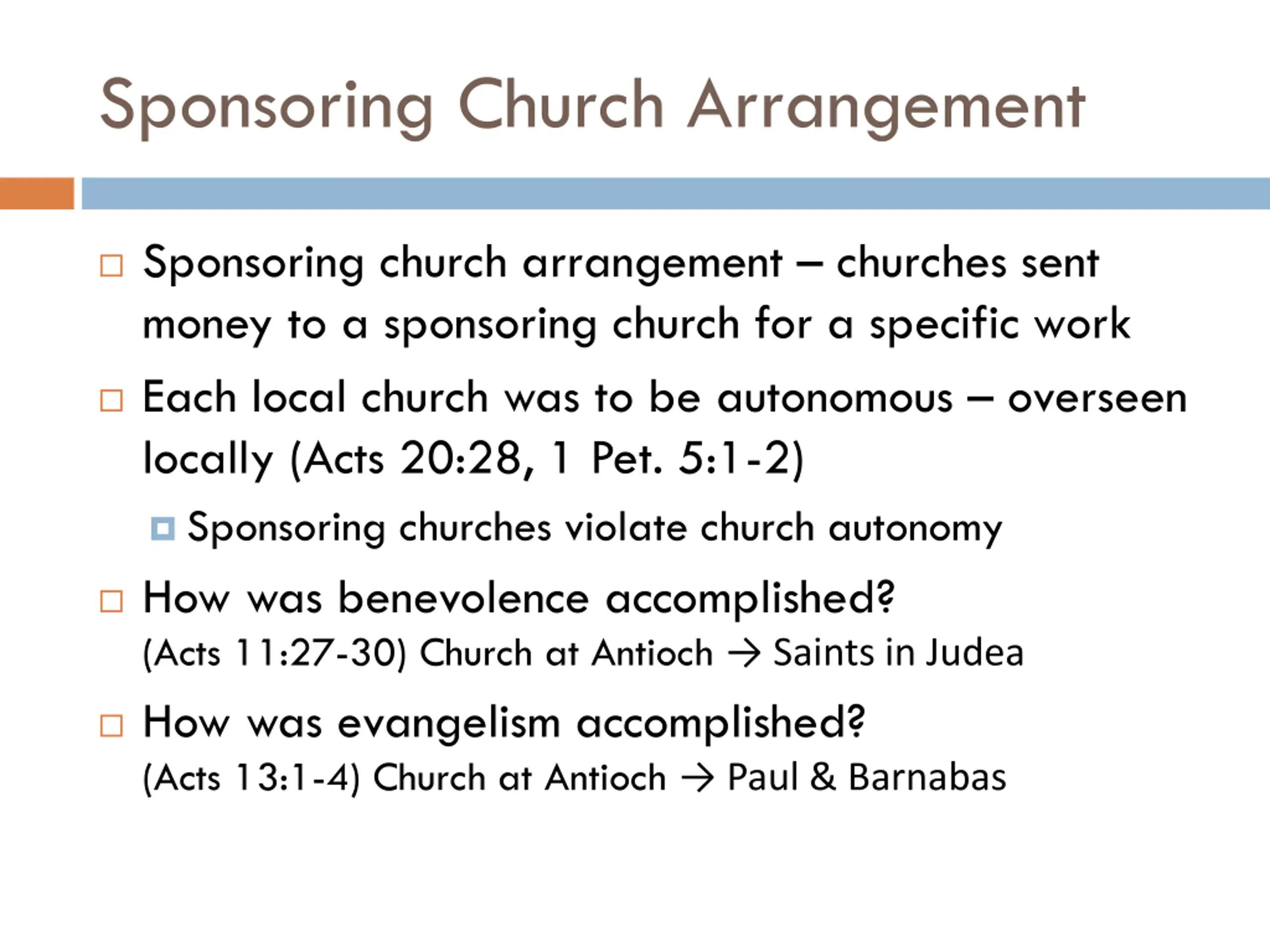 Sponsoring Church Arrangement

Sponsoring church arrangement – churches sent money to a sponsoring church for a specific work

Each local church was to be autonomous – overseen locally (Acts 20:28, 1 Pet. 5:1-2)

Sponsoring churches violate church autonomy

How was benevolence accomplished?
(Acts 11:27-30) Church at Antioch → Saints in Judea

How was evangelism accomplished?
(Acts 13:1-4) Church at Antioch → Paul & Barnabas